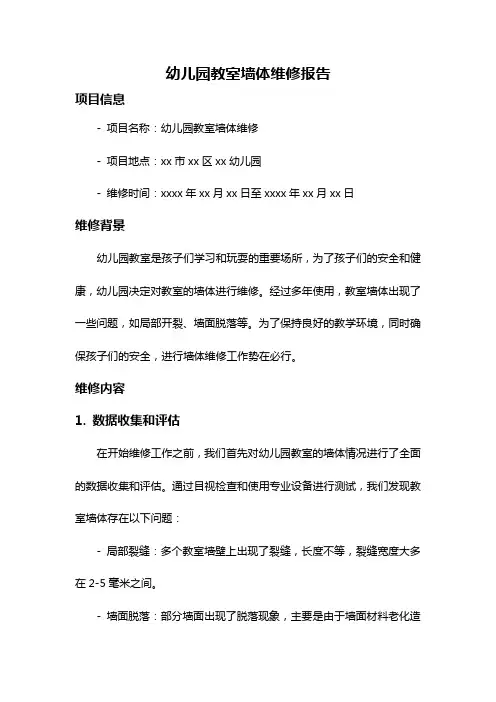 幼儿园教室墙体维修报告

项目信息

- 项目名称：幼儿园教室墙体维修

- 项目地点：xx 市 xx 区 xx 幼儿园

- 维修时间：xxxx 年 xx 月 xx 日至 xxxx 年 xx 月 xx 日

维修背景

幼儿园教室是孩子们学习和玩耍的重要场所，为了孩子们的安全和健康，幼儿园决定对教室的墙体进行维修。经过多年使用，教室墙体出现了一些问题，如局部开裂、墙面脱落等。为了保持良好的教学环境，同时确保孩子们的安全，进行墙体维修工作势在必行。

维修内容

1. 数据收集和评估

在开始维修工作之前，我们首先对幼儿园教室的墙体情况进行了全面的数据收集和评估。通过目视检查和使用专业设备进行测试，我们发现教室墙体存在以下问题：

- 局部裂缝：多个教室墙壁上出现了裂缝，长度不等，裂缝宽度大多在 2-5 毫米之间。

- 墙面脱落：部分墙面出现了脱落现象，主要是由于墙面材料老化造